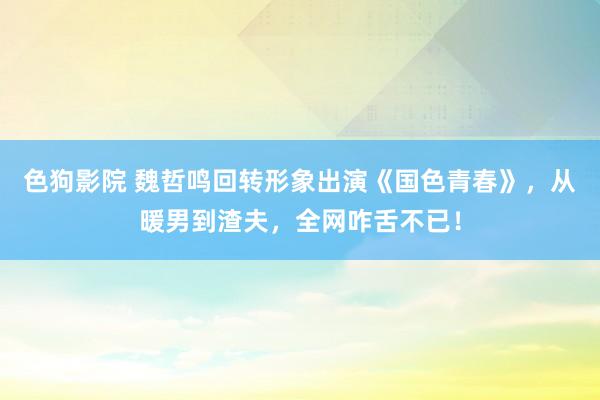 色狗影院 魏哲鸣回转形象出演《国色青春》，从暖男到渣夫，全网咋舌不已！